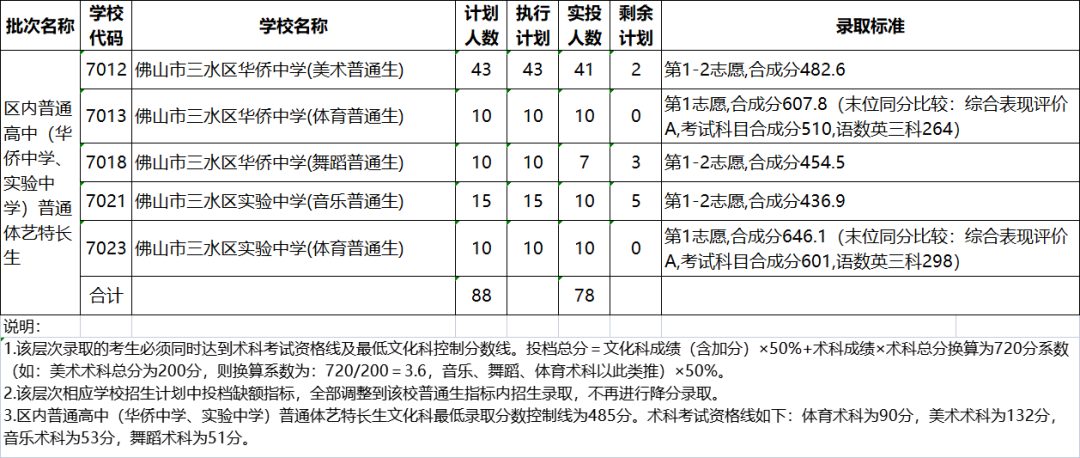 | 批次名称 | 学校代码 | 学校名称 | 计划人数 | 执行计划 | 实投人数 | 剩余计划 | 录取标准 |
|---|---|---|---|---|---|---|---|
| 区内普通高中（华侨中学、实验中学）普通体艺特长生 | 7012 | 佛山市三水区华侨中学(美术普通生) | 43 | 43 | 41 | 2 | 第1-2志愿,合成分482.6 |
| | 7013 | 佛山市三水区华侨中学(体育普通生) | 10 | 10 | 10 | 0 | 第1志愿,合成分607.8（末位同分比较：综合表现评价A,考试科目合成分510,语数英三科264） |
| | 7018 | 佛山市三水区华侨中学(舞蹈普通生) | 10 | 10 | 7 | 3 | 第1-2志愿,合成分454.5 |
| | 7021 | 佛山市三水区实验中学(音乐普通生) | 15 | 15 | 10 | 5 | 第1-2志愿,合成分436.9 |
| | 7023 | 佛山市三水区实验中学(体育普通生) | 10 | 10 | 10 | 0 | 第1志愿,合成分646.1（末位同分比较：综合表现评价A,考试科目合成分601,语数英三科298） |
| | 合计 | | 88 | | 78 | | |

说明：
1.该层次录取的考生必须同时达到术科考试资格线及最低文化科控制分数线。投档总分＝文化科成绩（含加分）×50%+术科成绩×术科总分换算为720分系数（如：美术术科总分为200分，则换算系数为：720/200＝3.6，音乐、舞蹈、体育术科以此类推）×50%。
2.该层次相应学校招生计划中投档缺额指标，全部调整到该校普通生指标内招生录取，不再进行降分录取。
3.区内普通高中（华侨中学、实验中学）普通体艺特长生文化科最低录取分数控制线为485分。术科考试资格线如下：体育术科为90分，美术术科为132分，音乐术科为53分，舞蹈术科为51分。